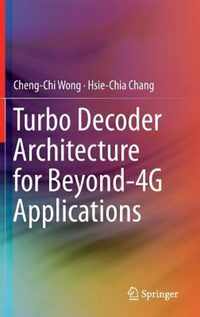 Cheng-Chi Wong · Hsie-Chia Chang

Turbo Decoder Architecture for Beyond-4G Applications

Springer